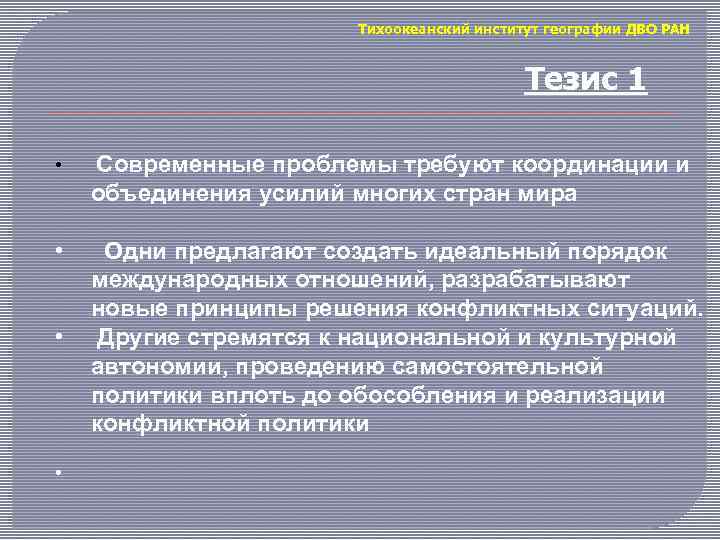 Тихоокеанский институт географии ДВО РАН

Тезис 1

• Современные проблемы требуют координации и объединения усилий многих стран мира

• Одни предлагают создать идеальный порядок международных отношений, разрабатывают новые принципы решения конфликтных ситуаций.

• Другие стремятся к национальной и культурной автономии, проведению самостоятельной политики вплоть до обособления и реализации конфликтной политики

•